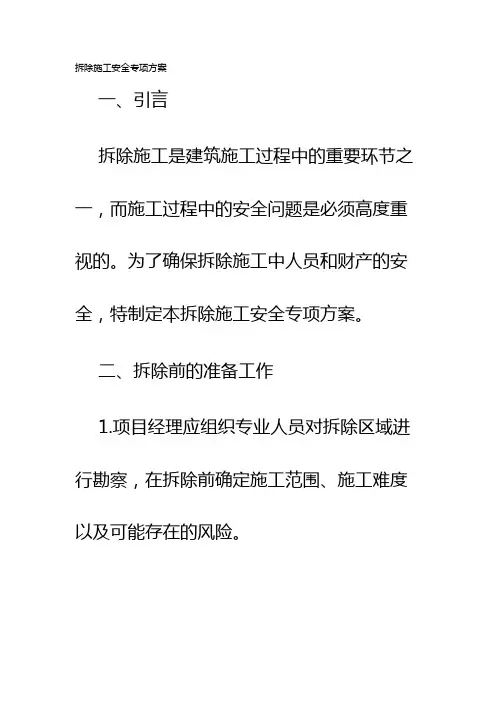 拆除施工安全专项方案

一、引言

拆除施工是建筑施工过程中的重要环节之一，而施工过程中的安全问题是必须高度重视的。为了确保拆除施工中人员和财产的安全，特制定本拆除施工安全专项方案。

二、拆除前的准备工作

1.项目经理应组织专业人员对拆除区域进行勘察，在拆除前确定施工范围、施工难度以及可能存在的风险。